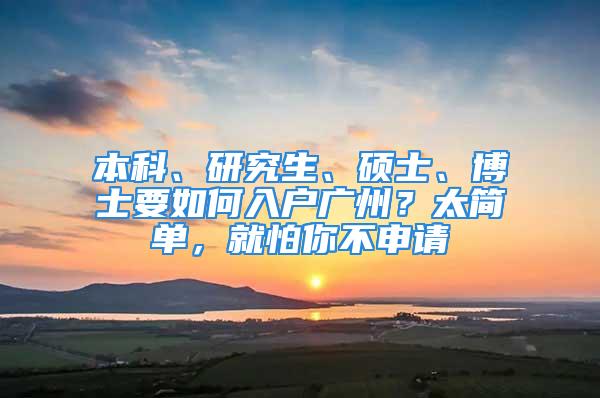 本科、研究生、硕士、博士要如何入户广州？太简单，就怕你不申请